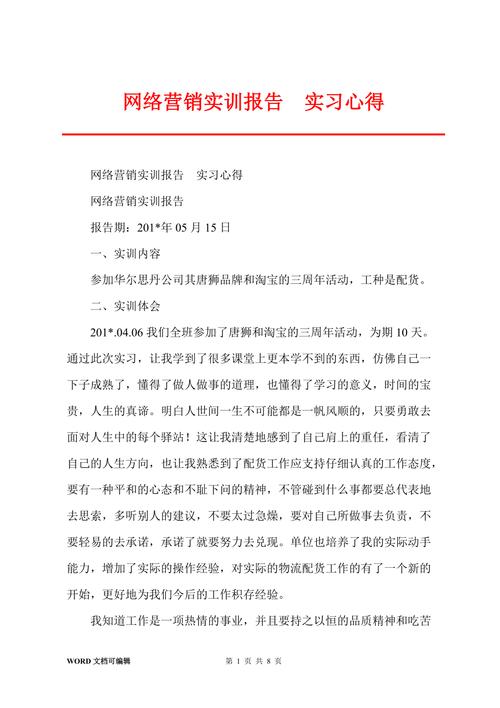 网络营销实训报告　实习心得

网络营销实训报告　实习心得

网络营销实训报告

报告期：201*年 05 月 15 日

一、实训内容

参加华尔思丹公司其唐狮品牌和淘宝的三周年活动，工种是配货。

二、实训体会

201*.04.06 我们全班参加了唐狮和淘宝的三周年活动，为期 10 天。通过此次实习，让我学到了很多课堂上更本学不到的东西，仿佛自己一下子成熟了，懂得了做人做事的道理，也懂得了学习的意义，时间的宝贵，人生的真谛。明白人世间一生不可能都是一帆风顺的，只要勇敢去面对人生中的每个驿站！这让我清楚地感到了自己肩上的重任，看清了自己的人生方向，也让我熟悉到了配货工作应支持仔细认真的工作态度，要有一种平和的心态和不耻下问的精神，不管碰到什么事都要总代表地去思索，多听别人的建议，不要太过急燥，要对自己所做事去负责，不要轻易的去承诺，承诺了就要努力去兑现。单位也培养了我的实际动手能力，增加了实际的操作经验，对实际的物流配货工作的有了一个新的开始，更好地为我们今后的工作积存经验。

我知道工作是一项热情的事业，并且要持之以恒的品质精神和吃苦

WORD 文档可编辑　　第 1 页 共 8 页